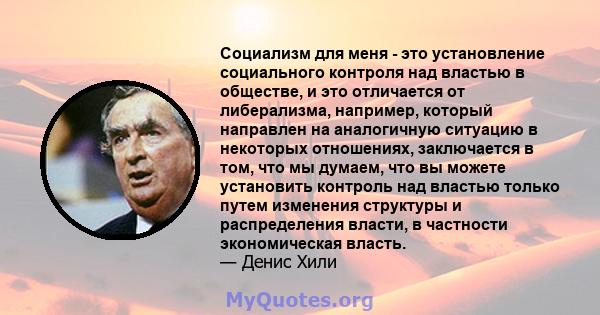 Социализм для меня - это установление социального контроля над властью в обществе, и это отличается от либерализма, например, который направлен на аналогичную ситуацию в некоторых отношениях, заключается в том, что мы думаем, что вы можете установить контроль над властью только путем изменения структуры и распределения власти, в частности экономическая власть.
— Денис Хили

MyQuotes.org